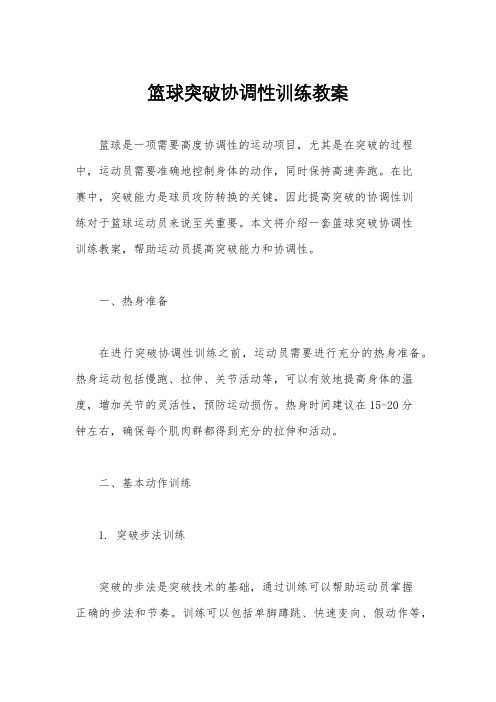 篮球突破协调性训练教案

篮球是一项需要高度协调性的运动项目，尤其是在突破的过程中，运动员需要准确地控制身体的动作，同时保持高速奔跑。在比赛中，突破能力是球员攻防转换的关键，因此提高突破的协调性训练对于篮球运动员来说至关重要。本文将介绍一套篮球突破协调性训练教案，帮助运动员提高突破能力和协调性。

一、热身准备

在进行突破协调性训练之前，运动员需要进行充分的热身准备。热身运动包括慢跑、拉伸、关节活动等，可以有效地提高身体的温度，增加关节的灵活性，预防运动损伤。热身时间建议在 15-20 分钟左右，确保每个肌肉群都得到充分的拉伸和活动。

二、基本动作训练

1. 突破步法训练

突破的步法是突破技术的基础，通过训练可以帮助运动员掌握正确的步法和节奏。训练可以包括单脚蹲跳、快速变向、假动作等，